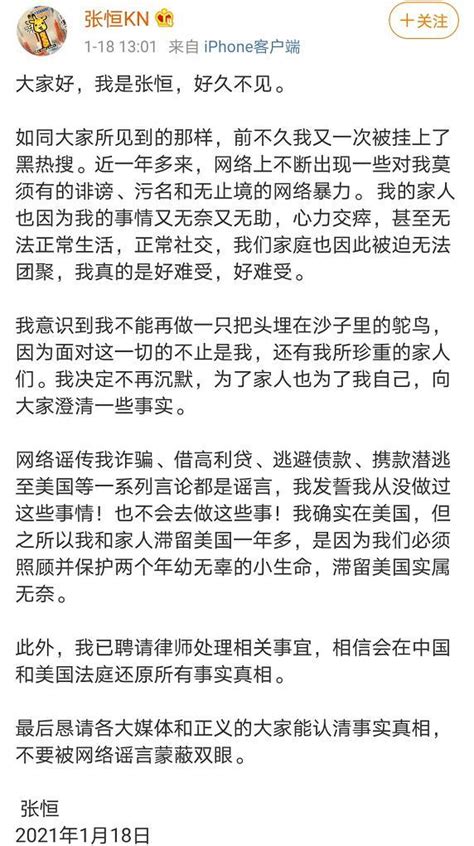 张恒KN

1-18 13:01 来自 iPhone客户端

+关注

大家好，我是张恒，好久不见。

如同大家所见到的那样，前不久我又一次被挂上了黑热搜。近一年多来，网络上不断出现一些对我莫须有的诽谤、污名和无止境的网络暴力。我的家人也因为我的事情又无奈又无助，心力交瘁，甚至无法正常生活，正常社交，我们家庭也因此被迫无法团聚，我真的是好难受，好难受。

我意识到我不能再做一只把头埋在沙子里的鸵鸟，因为面对这一切的不止是我，还有我所珍重的家人们。我决定不再沉默，为了家人也为了我自己，向大家澄清一些事实。

网络谣传我诈骗、借高利贷、逃避债款、携款潜逃至美国等一系列言论都是谣言，我发誓我从没做过这些事情！也不会去做这些事！我确实在美国，但之所以我和家人滞留美国一年多，是因为我们必须照顾并保护两个年幼无辜的小生命，滞留美国实属无奈。

此外，我已聘请律师处理相关事宜，相信会在中国和美国法庭还原所有事实真相。

最后恳请各大媒体和正义的大家能认清事实真相，不要被网络谣言蒙蔽双眼。

张恒
2021年1月18日